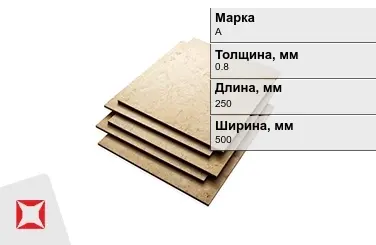 Марка
А

Толщина, мм
0.8

Длина, мм
250

Ширина, мм
500